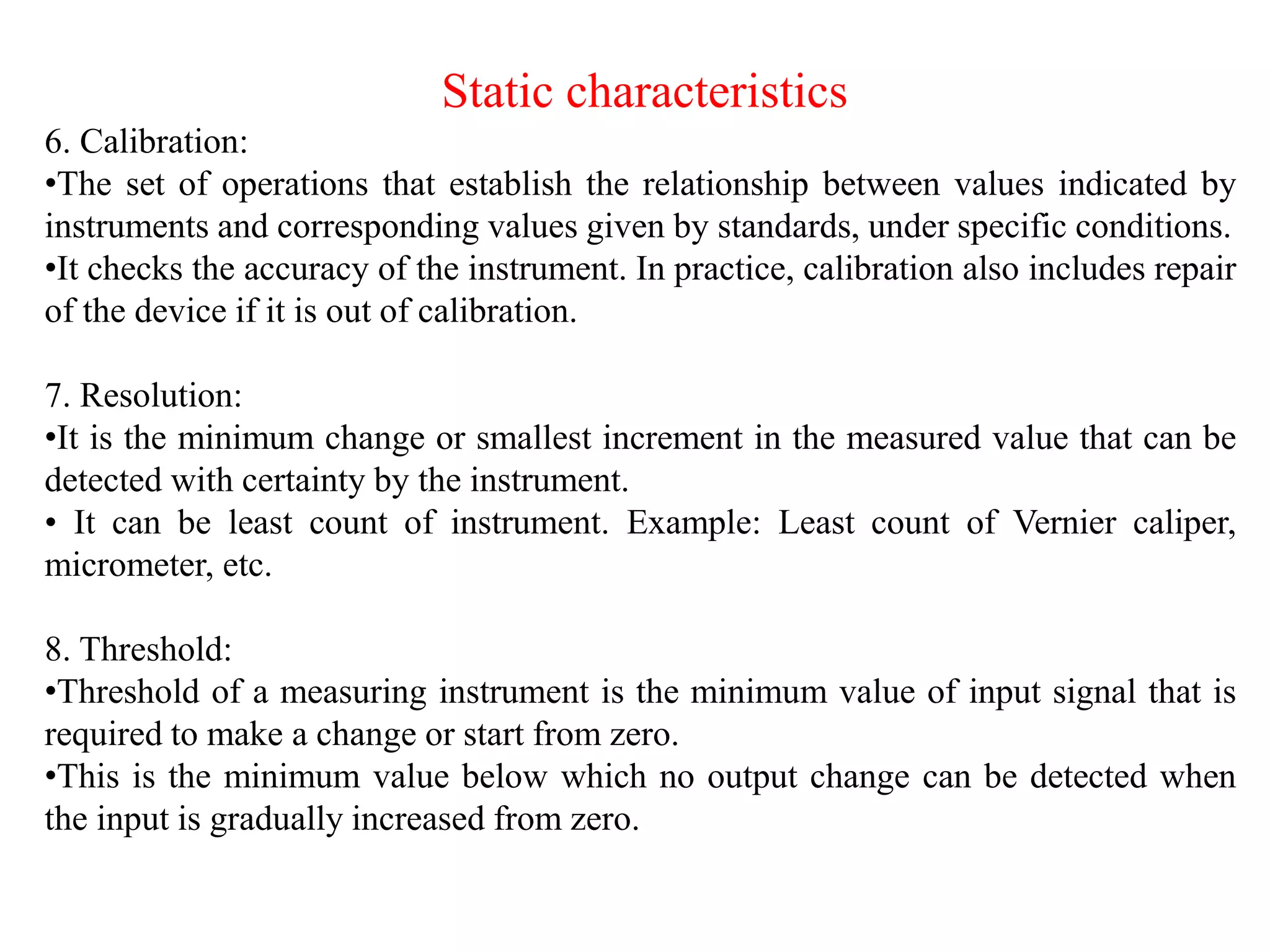 Static characteristics

6. Calibration:
•The set of operations that establish the relationship between values indicated by instruments and corresponding values given by standards, under specific conditions.
•It checks the accuracy of the instrument. In practice, calibration also includes repair of the device if it is out of calibration.

7. Resolution:
•It is the minimum change or smallest increment in the measured value that can be detected with certainty by the instrument.
• It can be least count of instrument. Example: Least count of Vernier caliper, micrometer, etc.

8. Threshold:
•Threshold of a measuring instrument is the minimum value of input signal that is required to make a change or start from zero.
•This is the minimum value below which no output change can be detected when the input is gradually increased from zero.